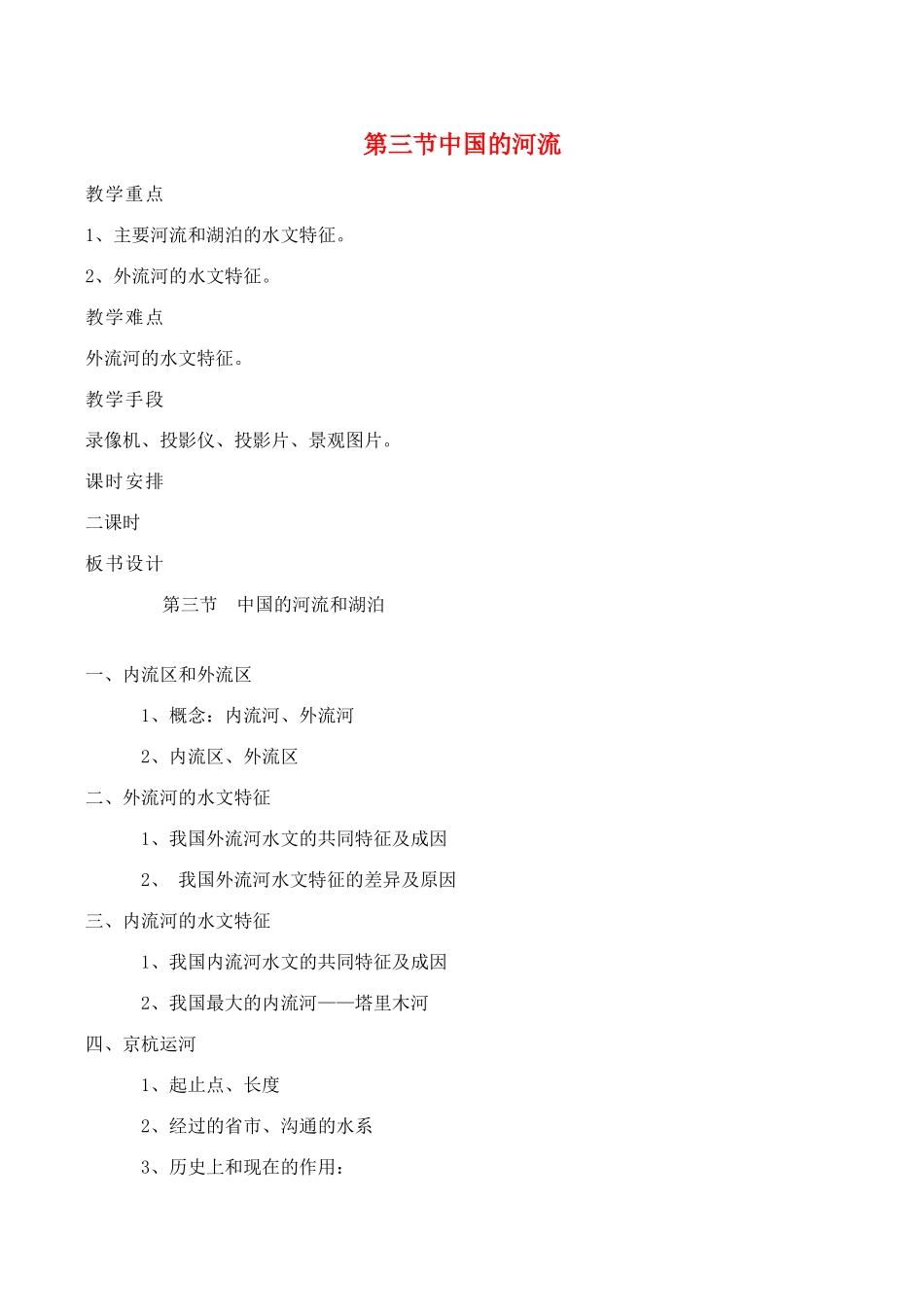 第三节中国的河流

教学重点

1、主要河流和湖泊的水文特征。

2、外流河的水文特征。

教学难点

外流河的水文特征。

教学手段

录像机、投影仪、投影片、景观图片。

课时安排

二课时

板书设计

第三节　中国的河流和湖泊

一、内流区和外流区

1、概念：内流河、外流河

2、内流区、外流区

二、外流河的水文特征

1、我国外流河水文的共同特征及成因

2、 我国外流河水文特征的差异及原因

三、内流河的水文特征

1、我国内流河水文的共同特征及成因

2、我国最大的内流河——塔里木河

四、京杭运河

1、起止点、长度

2、经过的省市、沟通的水系

3、历史上和现在的作用：